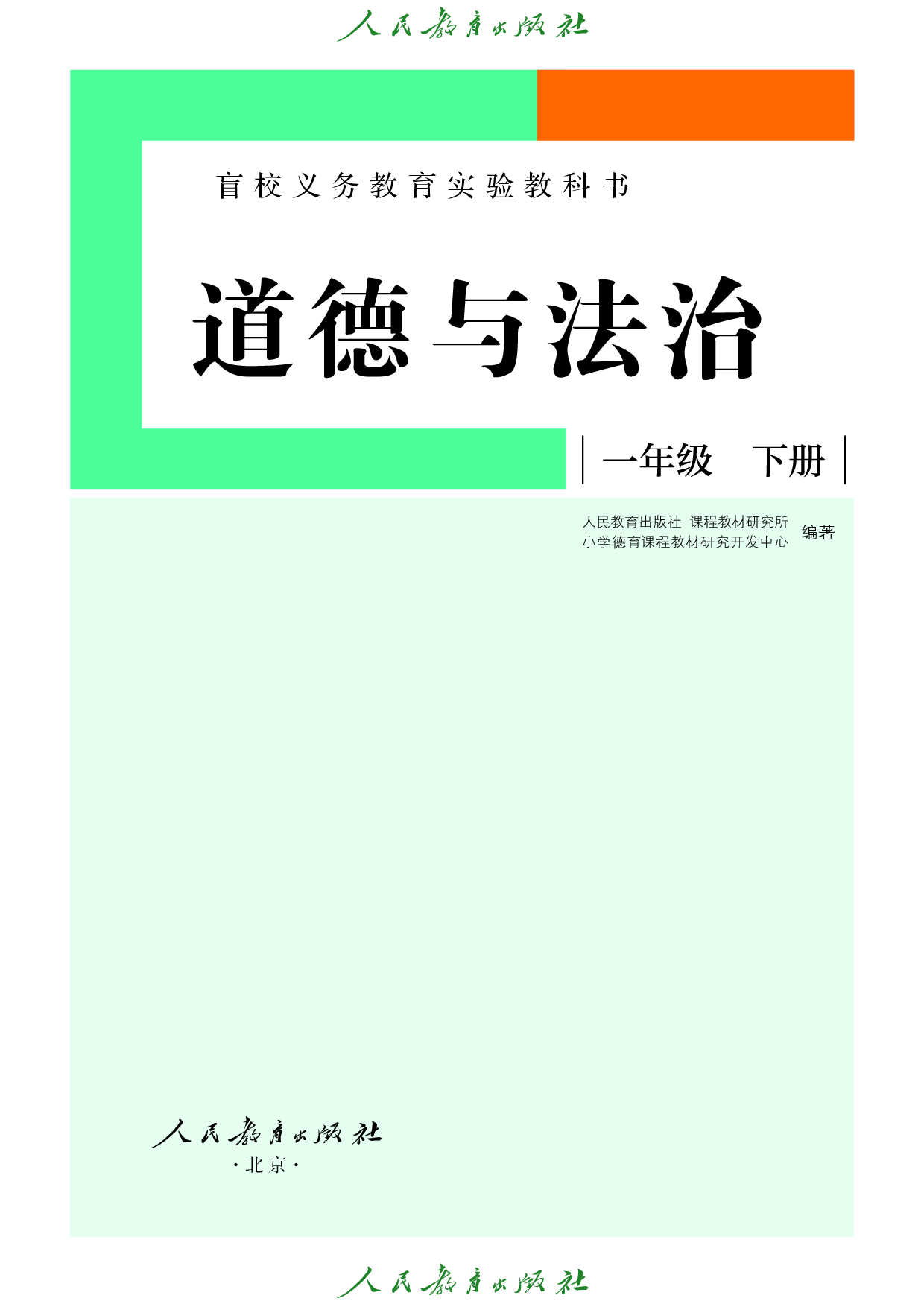 人民教育出版社

盲校义务教育实验教科书

道德与法治

一年级　下册

人民教育出版社　课程教材研究所
小学德育课程教材研究开发中心　编著

人民教育出版社
·北京·

人民教育出版社